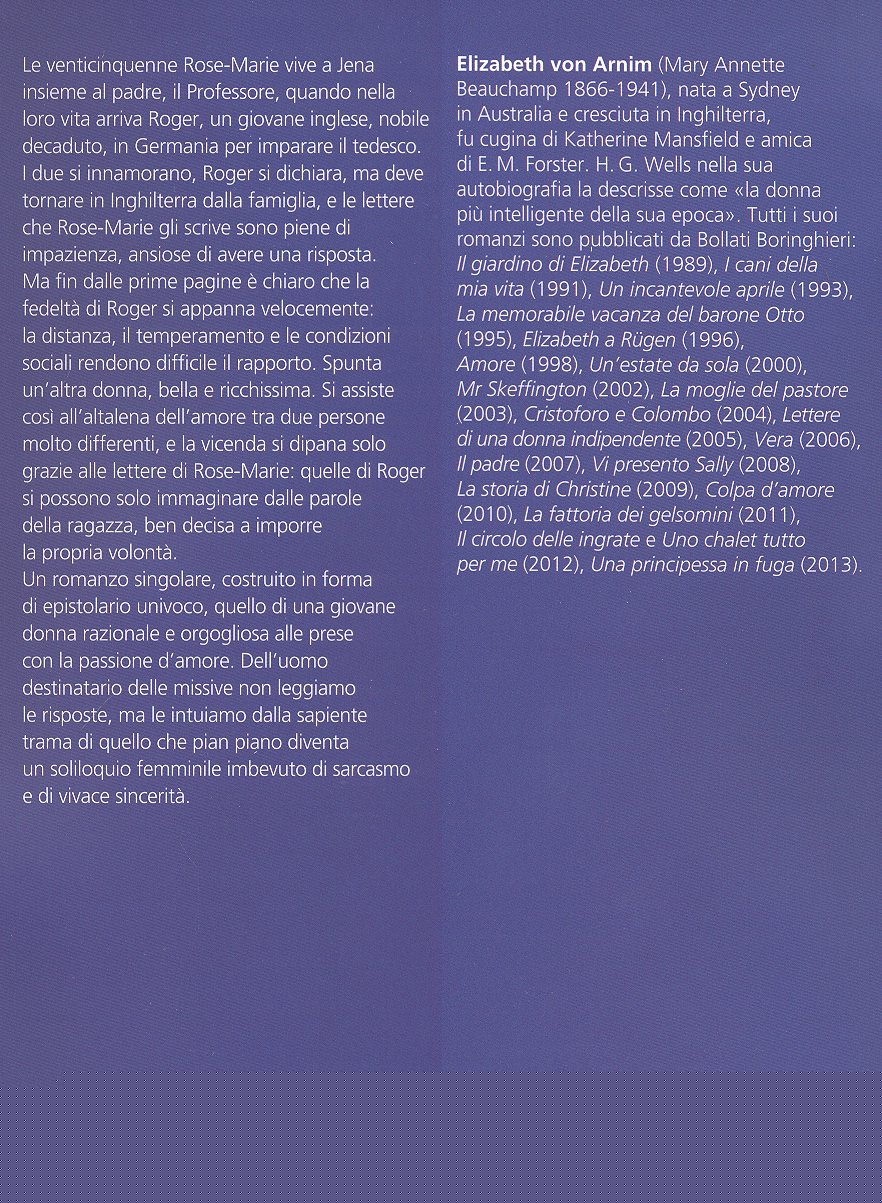 Le venticinquenne Rose-Marie vive a Jena insieme al padre, il Professore, quando nella loro vita arriva Roger, un giovane inglese, nobile decaduto, in Germania per imparare il tedesco. I due si innamorano, Roger si dichiara, ma deve tornare in Inghilterra dalla famiglia, e le lettere che Rose-Marie gli scrive sono piene di impazienza, ansiose di avere una risposta. Ma fin dalle prime pagine è chiaro che la fedeltà di Roger si appanna velocemente: la distanza, il temperamento e le condizioni sociali rendono difficile il rapporto. Spunta un'altra donna, bella e ricchissima. Si assiste così all'altalena dell'amore tra due persone molto differenti, e la vicenda si dipana solo grazie alle lettere di Rose-Marie: quelle di Roger si possono solo immaginare dalle parole della ragazza, ben decisa a imporre la propria volontà.
Un romanzo singolare, costruito in forma di epistolario univoco, quello di una giovane donna razionale e orgogliosa alle prese con la passione d'amore. Dell'uomo destinatario delle missive non leggiamo le risposte, ma le intuiamo dalla sapiente trama di quello che pian piano diventa un soliloquio femminile imbevuto di sarcasmo e di vivace sincerità.

Elizabeth von Arnim (Mary Annette Beauchamp 1866-1941), nata a Sydney in Australia e cresciuta in Inghilterra, fu cugina di Katherine Mansfield e amica di E. M. Forster. H. G. Wells nella sua autobiografia la descrisse come «la donna più intelligente della sua epoca». Tutti i suoi romanzi sono pubblicati da Bollati Boringhieri: Il giardino di Elizabeth (1989), I cani della mia vita (1991), Un incantevole aprile (1993), La memorabile vacanza del barone Otto (1995), Elizabeth a Rügen (1996), Amore (1998), Un'estate da sola (2000), Mr Skeffington (2002), La moglie del pastore (2003), Cristoforo e Colombo (2004), Lettere di una donna indipendente (2005), Vera (2006), Il padre (2007), Vi presento Sally (2008), La storia di Christine (2009), Colpa d'amore (2010), La fattoria dei gelsomini (2011), Il circolo delle ingrate e Uno chalet tutto per me (2012), Una principessa in fuga (2013).